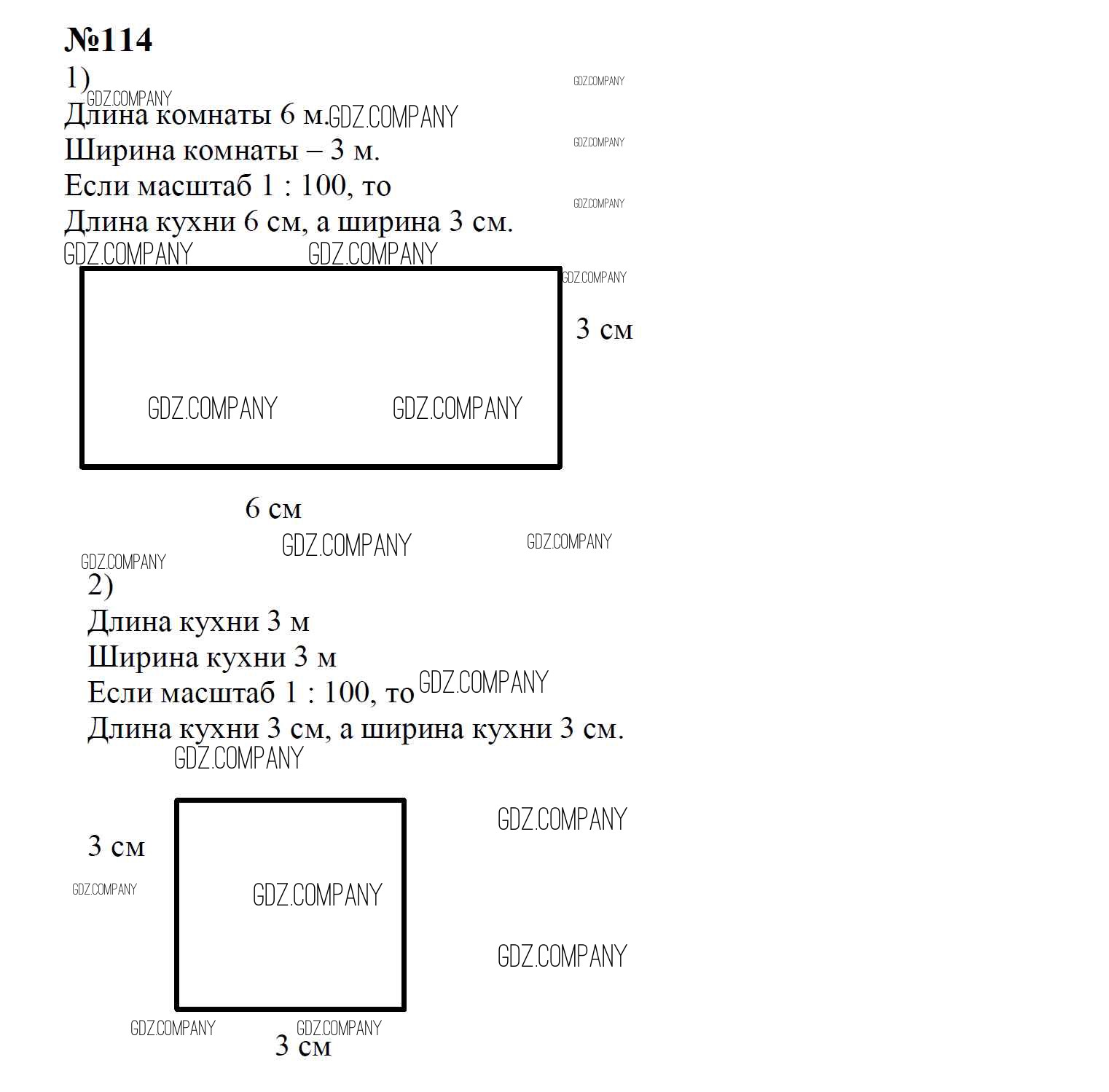 №114
1)
Длина комнаты 6 м.
Ширина комнаты – 3 м.
Если масштаб 1 : 100, то
Длина кухни 6 см, а ширина 3 см.

3 см

6 см

2)
Длина кухни 3 м
Ширина кухни 3 м
Если масштаб 1 : 100, то
Длина кухни 3 см, а ширина кухни 3 см.

3 см

3 см

GDZ.COMPANY